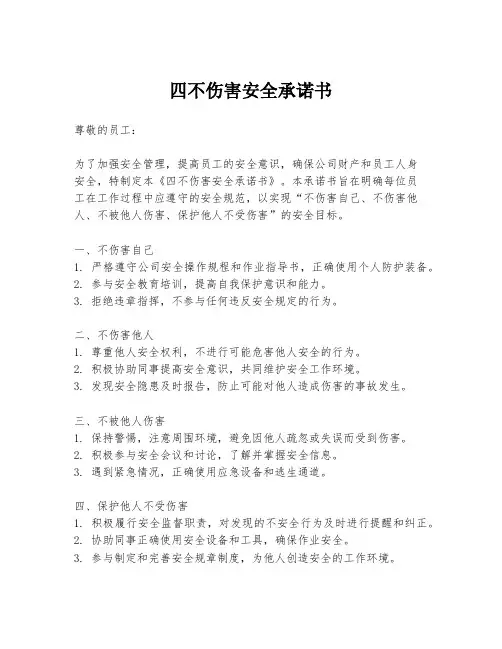 四不伤害安全承诺书

尊敬的员工：

为了加强安全管理，提高员工的安全意识，确保公司财产和员工人身安全，特制定本《四不伤害安全承诺书》。本承诺书旨在明确每位员工在工作过程中应遵守的安全规范，以实现“不伤害自己、不伤害他人、不被他人伤害、保护他人不受伤害”的安全目标。

一、不伤害自己
1. 严格遵守公司安全操作规程和作业指导书，正确使用个人防护装备。
2. 参与安全教育培训，提高自我保护意识和能力。
3. 拒绝违章指挥，不参与任何违反安全规定的行为。

二、不伤害他人
1. 尊重他人安全权利，不进行可能危害他人安全的行为。
2. 积极协助同事提高安全意识，共同维护安全工作环境。
3. 发现安全隐患及时报告，防止可能对他人造成伤害的事故发生。

三、不被他人伤害
1. 保持警惕，注意周围环境，避免因他人疏忽或失误而受到伤害。
2. 积极参与安全会议和讨论，了解并掌握安全信息。
3. 遇到紧急情况，正确使用应急设备和逃生通道。

四、保护他人不受伤害
1. 积极履行安全监督职责，对发现的不安全行为及时进行提醒和纠正。
2. 协助同事正确使用安全设备和工具，确保作业安全。
3. 参与制定和完善安全规章制度，为他人创造安全的工作环境。